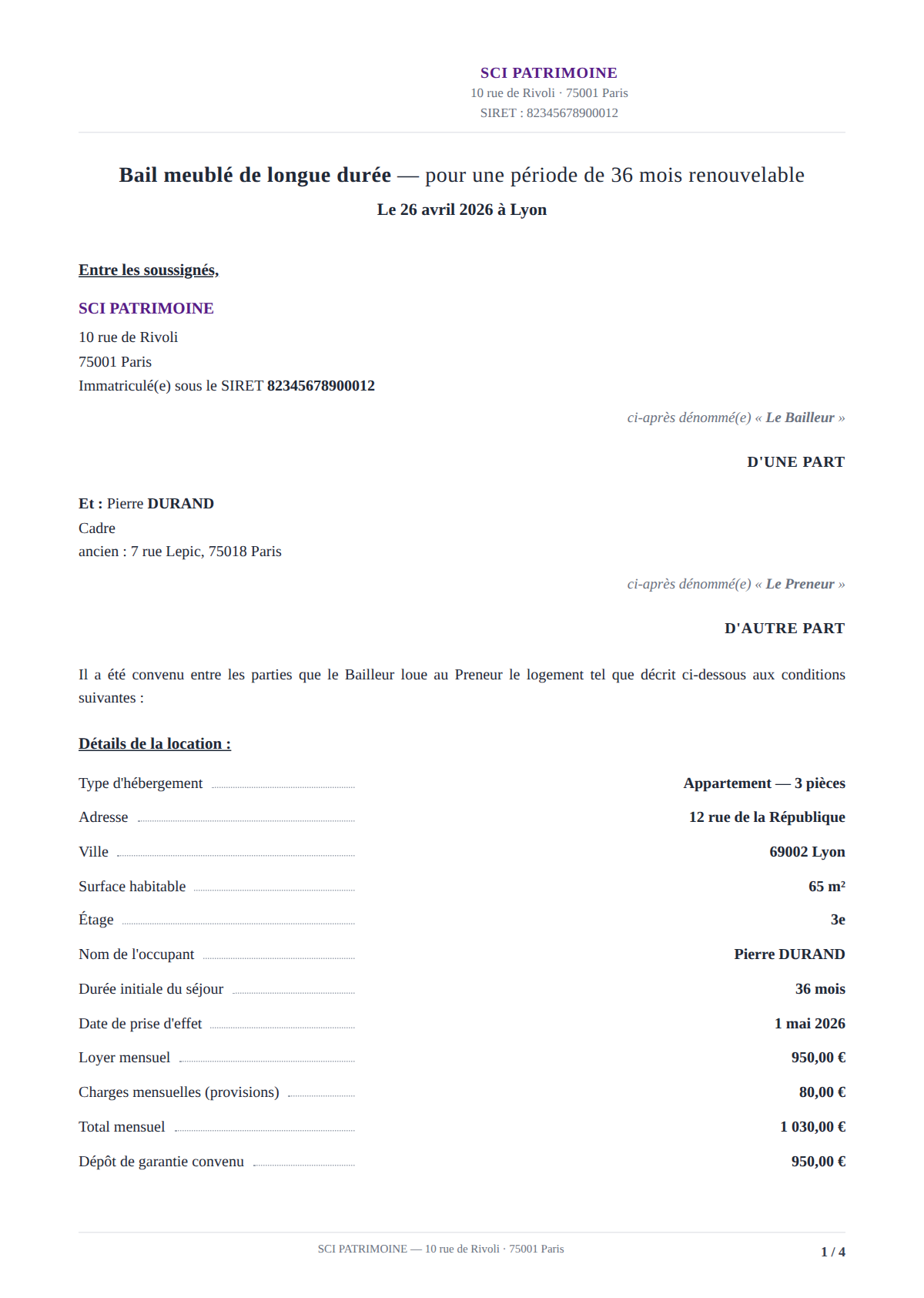 SCI PATRIMOINE
10 rue de Rivoli · 75001 Paris
SIRET : 82345678900012

Bail meublé de longue durée — pour une période de 36 mois renouvelable
Le 26 avril 2026 à Lyon

Entre les soussignés,

SCI PATRIMOINE
10 rue de Rivoli
75001 Paris
Immatriculé(e) sous le SIRET 82345678900012

ci-après dénommé(e) « Le Bailleur »

D'UNE PART

Et : Pierre DURAND
Cadre
ancien : 7 rue Lepic, 75018 Paris

ci-après dénommé(e) « Le Preneur »

D'AUTRE PART

Il a été convenu entre les parties que le Bailleur loue au Preneur le logement tel que décrit ci-dessous aux conditions suivantes :

Détails de la location :

Type d'hébergement Appartement — 3 pièces
Adresse 12 rue de la République
Ville 69002 Lyon
Surface habitable 65 m²
Étage 3e
Nom de l'occupant Pierre DURAND
Durée initiale du séjour 36 mois
Date de prise d'effet 1 mai 2026
Loyer mensuel 950,00 €
Charges mensuelles (provisions) 80,00 €
Total mensuel 1 030,00 €
Dépôt de garantie convenu 950,00 €

SCI PATRIMOINE — 10 rue de Rivoli · 75001 Paris
1 / 4